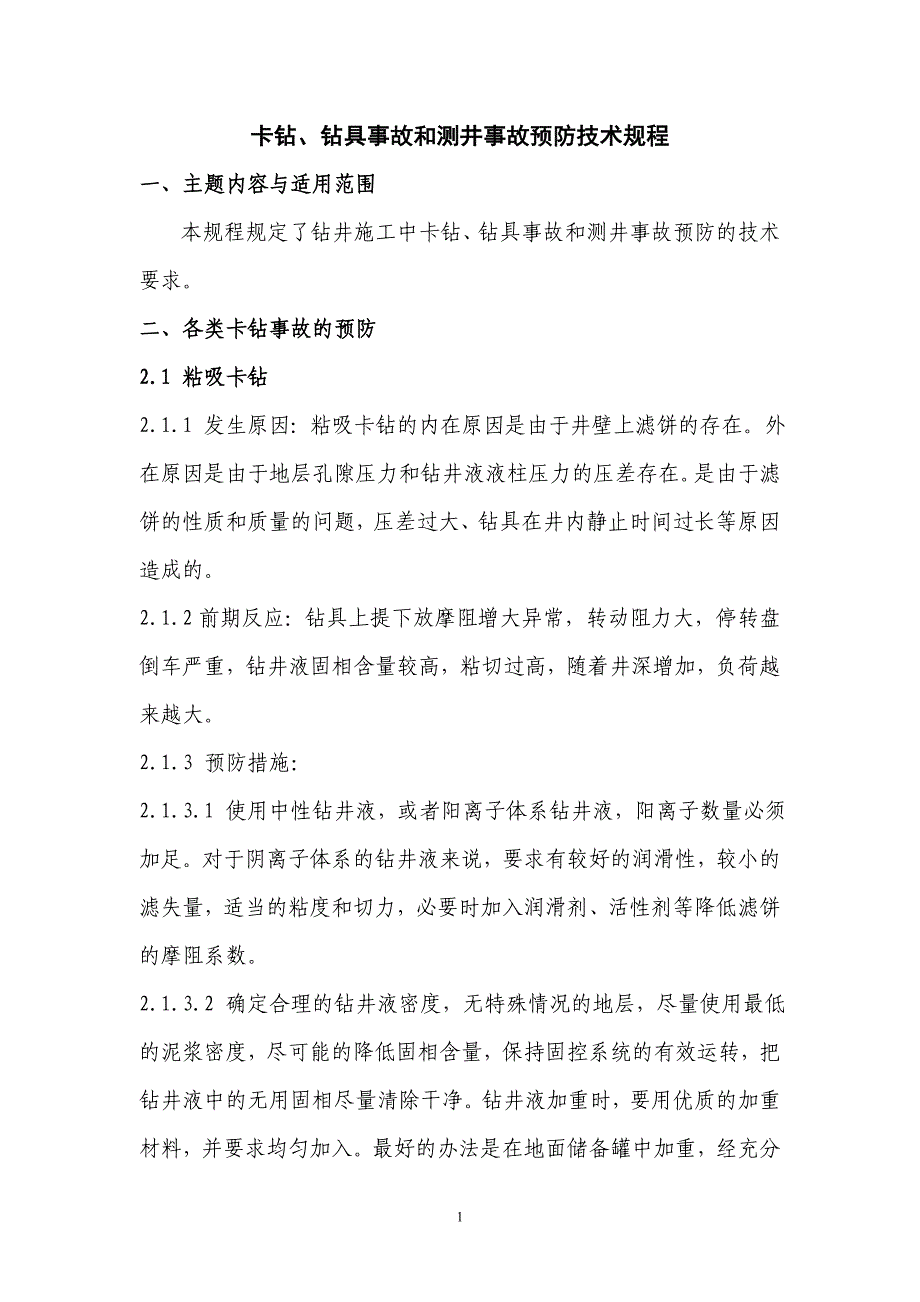 卡钻、钻具事故和测井事故预防技术规程

一、主题内容与适用范围

本规程规定了钻井施工中卡钻、钻具事故和测井事故预防的技术要求。

二、各类卡钻事故的预防

2.1 粘吸卡钻

2.1.1 发生原因：粘吸卡钻的内在原因是由于井壁上滤饼的存在。外在原因是由于地层孔隙压力和钻井液液柱压力的压差存在。是由于滤饼的性质和质量的问题，压差过大、钻具在井内静止时间过长等原因造成的。

2.1.2 前期反应：钻具上提下放摩阻增大异常，转动阻力大，停转盘倒车严重，钻井液固相含量较高，粘切过高，随着井深增加，负荷越来越大。

2.1.3 预防措施：

2.1.3.1 使用中性钻井液，或者阳离子体系钻井液，阳离子数量必须加足。对于阴离子体系的钻井液来说，要求有较好的润滑性，较小的滤失量，适当的粘度和切力，必要时加入润滑剂、活性剂等降低滤饼的摩阻系数。

2.1.3.2 确定合理的钻井液密度，无特殊情况的地层，尽量使用最低的泥浆密度，尽可能的降低固相含量，保持固控系统的有效运转，把钻井液中的无用固相尽量清除干净。钻井液加重时，要用优质的加重材料，并要求均匀加入。最好的办法是在地面储备罐中加重，经充分

1